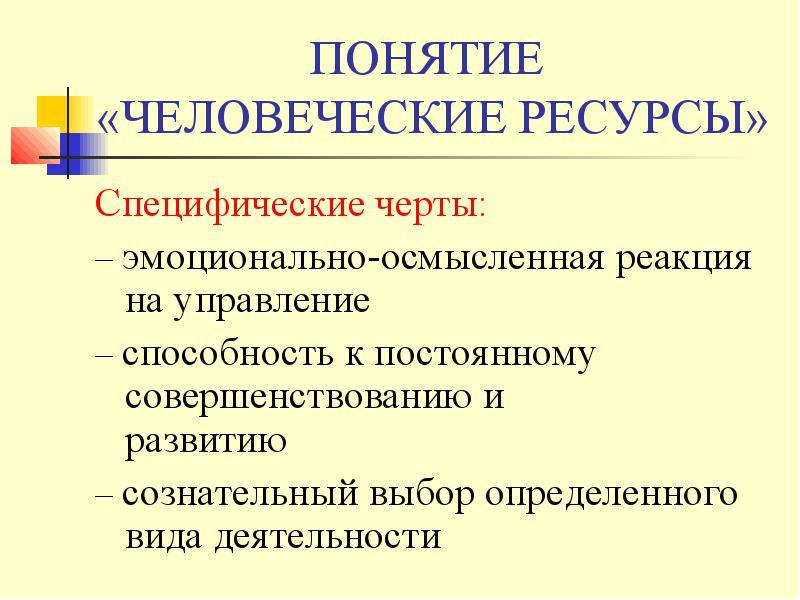 ПОНЯТИЕ «ЧЕЛОВЕЧЕСКИЕ РЕСУРСЫ»

Специфические черты:

– эмоционально-осмысленная реакция на управление

– способность к постоянному совершенствованию и развитию

– сознательный выбор определенного вида деятельности